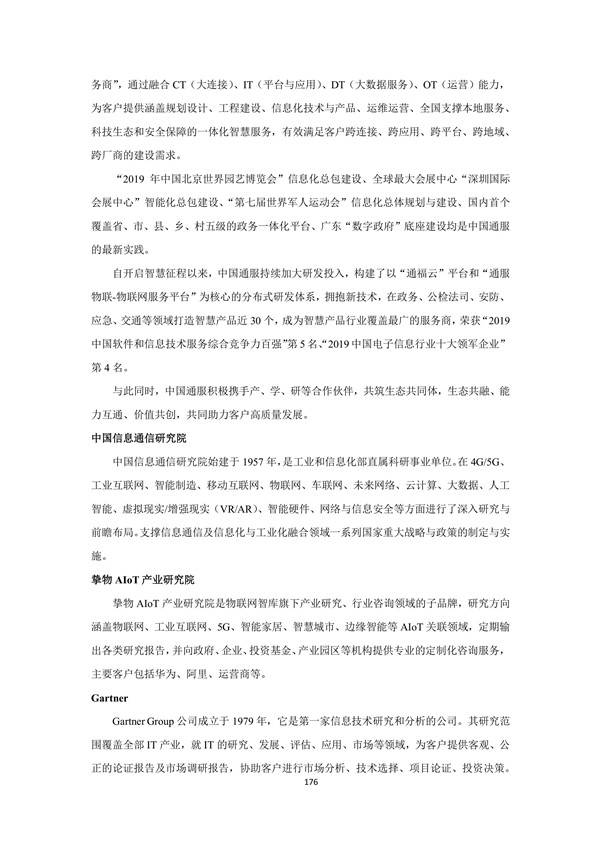 务商”，通过融合 CT（大连接）、IT（平台与应用）、DT（大数据服务）、OT（运营）能力，为客户提供涵盖规划设计、工程建设、信息化技术与产品、运维运营、全国支撑本地服务、科技生态和安全保障的一体化智慧服务，有效满足客户跨连接、跨应用、跨平台、跨地域、跨厂商的建设需求。

“2019 年中国北京世界园艺博览会”信息化总包建设、全球最大会展中心“深圳国际会展中心”智能化总包建设、“第七届世界军人运动会”信息化总体规划与建设、国内首个覆盖省、市、县、乡、村五级的政务一体化平台、广东“数字政府”底座建设均是中国通服的最新实践。

自开启智慧征程以来，中国通服持续加大研发投入，构建了以“通福云”平台和“通服物联-物联网服务平台”为核心的分布式研发体系，拥抱新技术，在政务、公检法司、安防、应急、交通等领域打造智慧产品近 30 个，成为智慧产品行业覆盖最广的服务商，荣获“2019 中国软件和信息技术服务综合竞争力百强”第 5 名、“2019 中国电子信息行业十大领军企业”第 4 名。

与此同时，中国通服积极携手产、学、研等合作伙伴，共筑生态共同体，生态共融、能力互通、价值共创，共同助力客户高质量发展。

中国信息通信研究院

中国信息通信研究院始建于 1957 年，是工业和信息化部直属科研事业单位。在 4G/5G、工业互联网、智能制造、移动互联网、物联网、车联网、未来网络、云计算、大数据、人工智能、虚拟现实/增强现实（VR/AR）、智能硬件、网络与信息安全等方面进行了深入研究与前瞻布局。支撑信息通信及信息化与工业化融合领域一系列国家重大战略与政策的制定与实施。

挚物 AIoT 产业研究院

挚物 AIoT 产业研究院是物联网智库旗下产业研究、行业咨询领域的子品牌，研究方向涵盖物联网、工业互联网、5G、智能家居、智慧城市、边缘智能等 AIoT 关联领域，定期输出各类研究报告，并向政府、企业、投资基金、产业园区等机构提供专业的定制化咨询服务，主要客户包括华为、阿里、运营商等。

Gartner

Gartner Group 公司成立于 1979 年，它是第一家信息技术研究和分析的公司。其研究范围覆盖全部 IT 产业，就 IT 的研究、发展、评估、应用、市场等领域，为客户提供客观、公正的论证报告及市场调研报告，协助客户进行市场分析、技术选择、项目论证、投资决策。

176